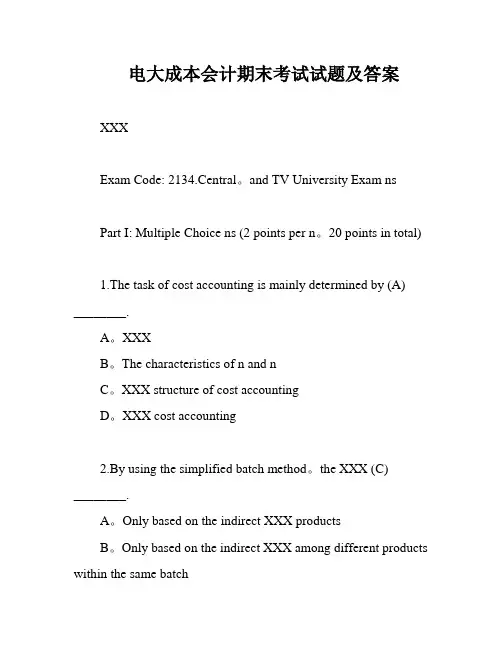 电大成本会计期末考试试题及答案

XXX

Exam Code: 2134.Central。and TV University Exam ns

Part I: Multiple Choice ns (2 points per n。20 points in total)

1.The task of cost accounting is mainly determined by (A) ________.

A。XXX

B。The characteristics of n and n

C。XXX structure of cost accounting

D。XXX cost accounting

2.By using the simplified batch method。the XXX (C) ________.

A。Only based on the indirect XXX products

B。Only based on the indirect XXX among different products within the same batch